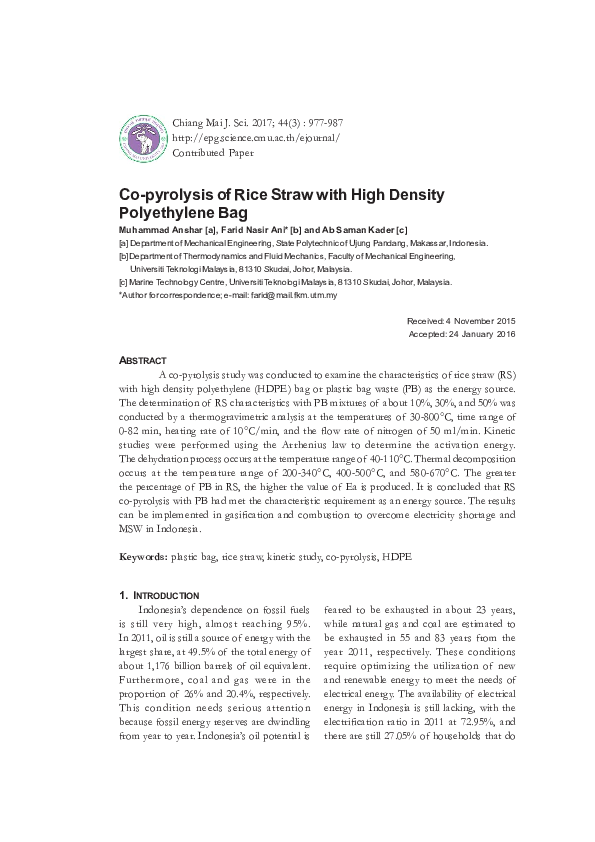 Chiang Mai J. Sci. 2017; 44(3) : 977-987
http://epg.science.cmu.ac.th/ejournal/
Contributed Paper

Co-pyrolysis of Rice Straw with High Density Polyethylene Bag

Muhammad Anshar [a], Farid Nasir Ani* [b] and Ab Saman Kader [c]

[a] Department of Mechanical Engineering, State Polytechnic of Ujung Pandang, Makassar, Indonesia.
[b] Department of Thermodynamics and Fluid Mechanics, Faculty of Mechanical Engineering, Universiti Teknologi Malaysia, 81310 Skudai, Johor, Malaysia.
[c] Marine Technology Centre, Universiti Teknologi Malaysia, 81310 Skudai, Johor, Malaysia.
*Author for correspondence; e-mail: farid@mail.fkm.utm.my

Received: 4 November 2015
Accepted: 24 January 2016

ABSTRACT

A co-pyrolysis study was conducted to examine the characteristics of rice straw (RS) with high density polyethylene (HDPE) bag or plastic bag waste (PB) as the energy source. The determination of RS characteristics with PB mixtures of about 10%, 30%, and 50% was conducted by a thermogravimetric analysis at the temperatures of 30-800°C, time range of 0-82 min, heating rate of 10°C/min, and the flow rate of nitrogen of 50 ml/min. Kinetic studies were performed using the Arrhenius law to determine the activation energy. The dehydration process occurs at the temperature range of 40-110°C. Thermal decomposition occurs at the temperature range of 200-340°C, 400-500°C, and 580-670°C. The greater the percentage of PB in RS, the higher the value of Ea is produced. It is concluded that RS co-pyrolysis with PB had met the characteristic requirement as an energy source. The results can be implemented in gasification and combustion to overcome electricity shortage and MSW in Indonesia.

Keywords: plastic bag, rice straw, kinetic study, co-pyrolysis, HDPE

1. INTRODUCTION

Indonesia's dependence on fossil fuels is still very high, almost reaching 95%. In 2011, oil is still a source of energy with the largest share, at 49.5% of the total energy of about 1,176 billion barrels of oil equivalent. Furthermore, coal and gas were in the proportion of 26% and 20.4%, respectively. This condition needs serious attention because fossil energy reserves are dwindling from year to year. Indonesia's oil potential is feared to be exhausted in about 23 years, while natural gas and coal are estimated to be exhausted in 55 and 83 years from the year 2011, respectively. These conditions require optimizing the utilization of new and renewable energy to meet the needs of electrical energy. The availability of electrical energy in Indonesia is still lacking, with the electrification ratio in 2011 at 72.95%, and there are still 27.05% of households that do